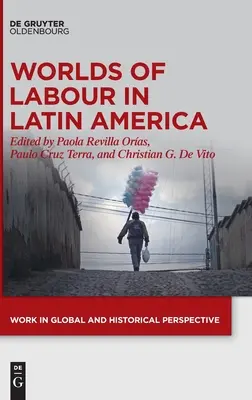 DE GRUYTER
OLDENBOURG

WORLDS OF LABOUR IN LATIN AMERICA

Edited by Paola Revilla Orías, Paulo Cruz Terra, and Christian G. De Vito

WORK IN GLOBAL AND HISTORICAL PERSPECTIVE

DE
G